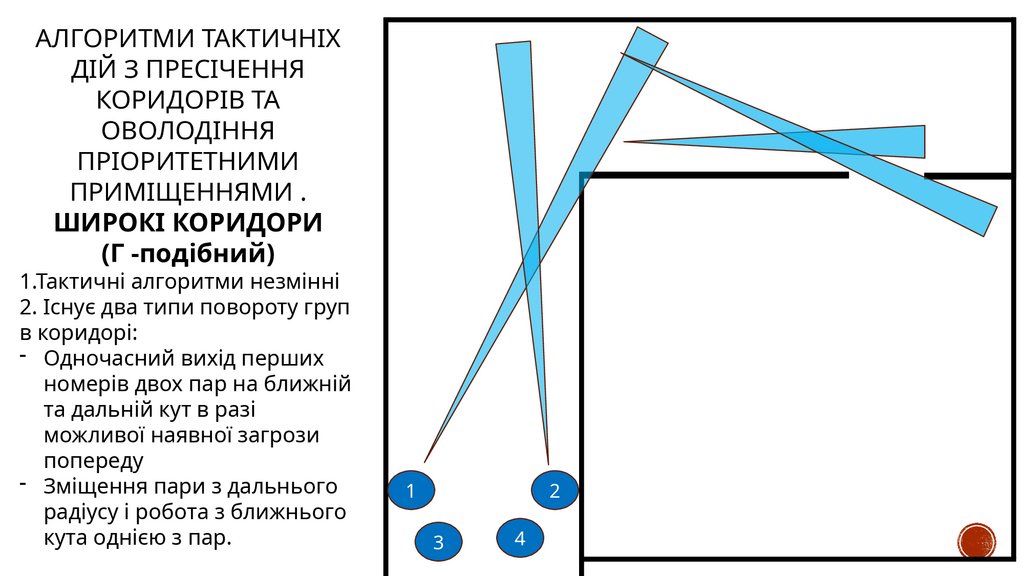 АЛГОРИТМИ ТАКТИЧНІХ ДІЙ З ПРЕСІЧЕННЯ КОРИДОРІВ ТА ОВОЛОДІННЯ ПРІОРИТЕТНИМИ ПРИМІЩЕННЯМИ .
ШИРОКІ КОРИДОРИ
(Г -подібний)

1.Тактичні алгоритми незмінні
2. Існує два типи повороту груп в коридорі:
- Одночасний вихід перших номерів двох пар на ближній та дальній кут в разі можливої наявної загрози попереду
- Зміщення пари з дальнього радіусу і робота з ближнього кута однією з пар.

1
2
3
4